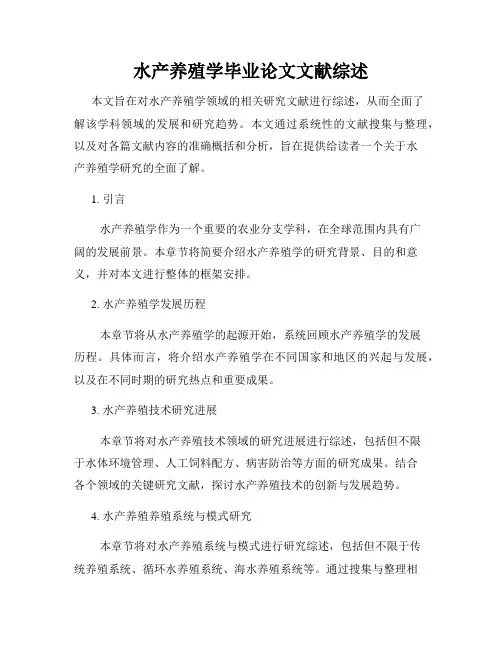 水产养殖学毕业论文文献综述

本文旨在对水产养殖学领域的相关研究文献进行综述，从而全面了解该学科领域的发展和研究趋势。本文通过系统性的文献搜集与整理，以及对各篇文献内容的准确概括和分析，旨在提供给读者一个关于水产养殖学研究的全面了解。

1. 引言

水产养殖学作为一个重要的农业分支学科，在全球范围内具有广阔的发展前景。本章节将简要介绍水产养殖学的研究背景、目的和意义，并对本文进行整体的框架安排。

2. 水产养殖学发展历程

本章节将从水产养殖学的起源开始，系统回顾水产养殖学的发展历程。具体而言，将介绍水产养殖学在不同国家和地区的兴起与发展，以及在不同时期的研究热点和重要成果。

3. 水产养殖技术研究进展

本章节将对水产养殖技术领域的研究进展进行综述，包括但不限于水体环境管理、人工饲料配方、病害防治等方面的研究成果。结合各个领域的关键研究文献，探讨水产养殖技术的创新与发展趋势。

4. 水产养殖养殖系统与模式研究

本章节将对水产养殖系统与模式进行研究综述，包括但不限于传统养殖系统、循环水养殖系统、海水养殖系统等。通过搜集与整理相